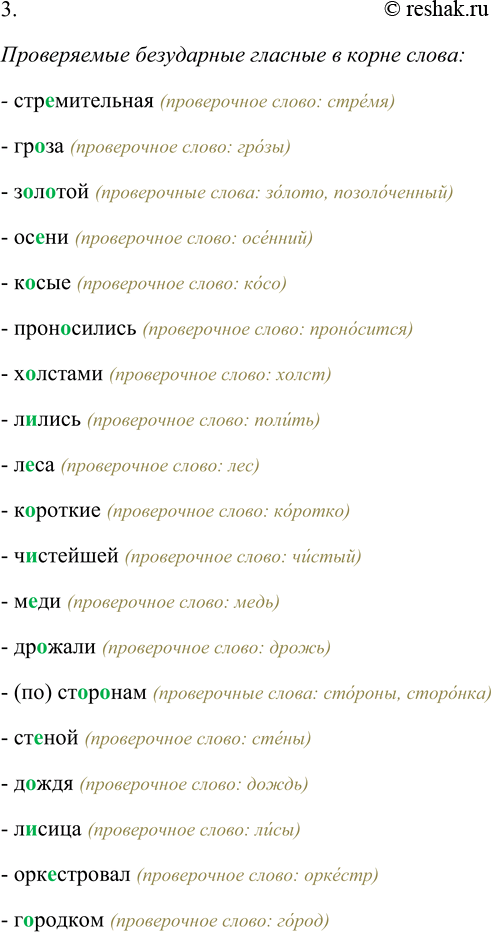 3. © reshak.ru

Проверяемые безударные гласные в корне слова:

- стремительная (проверочное слово: стре́мя)

- гроза (проверочное слово: гро́зы)

- золотой (проверочные слова: зо́лото, позоло́ченный)

- осени (проверочное слово: осе́нний)

- косые (проверочное слово: ко́со)

- проносились (проверочное слово: проно́сится)

- холстами (проверочное слово: холст)

- лились (проверочное слово: поли́ть)

- леса (проверочное слово: лес)

- короткие (проверочное слово: ко́ротко)

- чистейшей (проверочное слово: чи́стый)

- меди (проверочное слово: медь)

- дрожали (проверочное слово: дрожь)

- (по) сторонам (проверочные слова: сто́роны, сторо́нка)

- стеной (проверочное слово: сте́ны)

- дождя (проверочное слово: дождь)

- лисица (проверочное слово: ли́сы)

- оркестровал (проверочное слово: орке́стр)

- городком (проверочное слово: го́род)